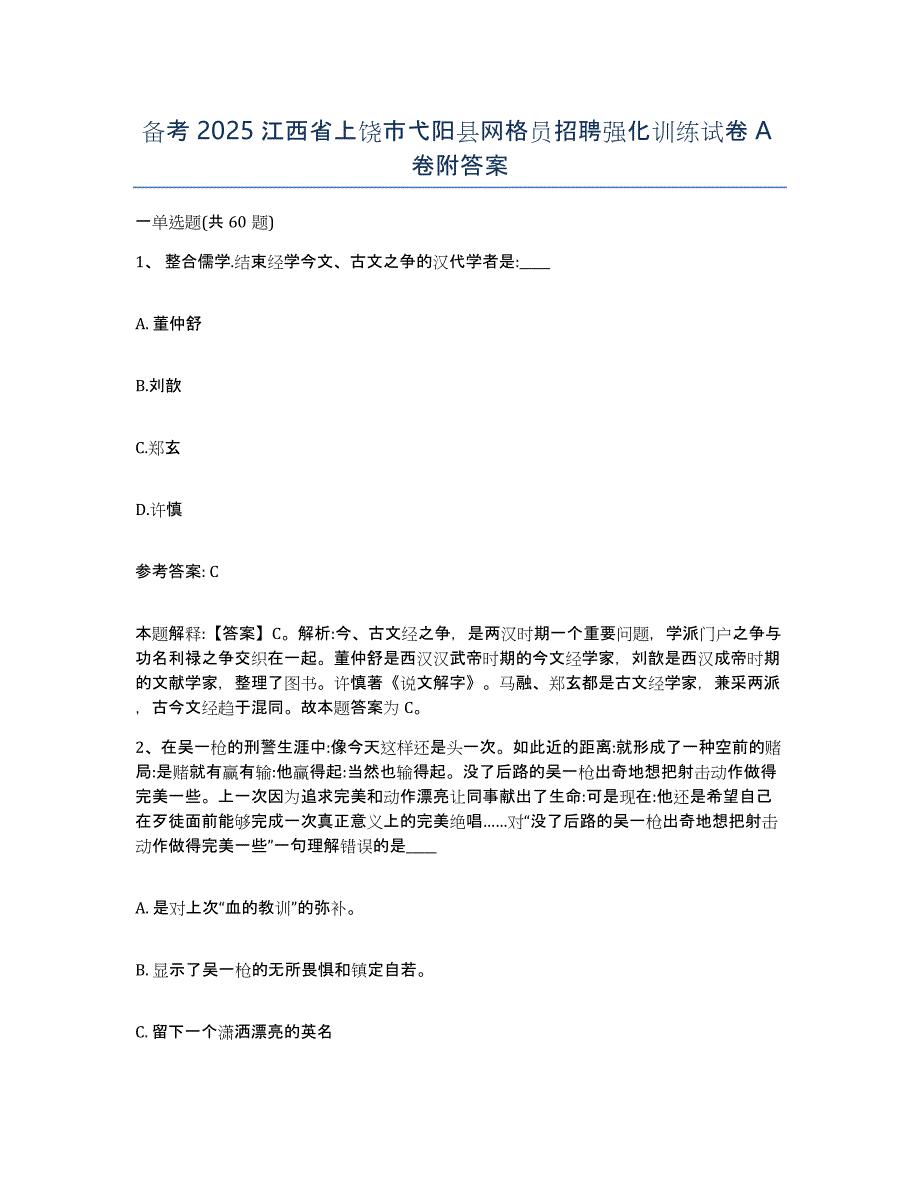 备考 2025 江西省上饶市弋阳县网格员招聘强化训练试卷 A 卷附答案

一单选题(共 60 题)

1、 整合儒学.结束经学今文、古文之争的汉代学者是:____

A. 董仲舒

B.刘歆

C.郑玄

D.许慎

参考答案: C

本题解释:【答案】C。解析:今、古文经之争，是两汉时期一个重要问题，学派门户之争与功名利禄之争交织在一起。董仲舒是西汉汉武帝时期的今文经学家，刘歆是西汉成帝时期的文献学家，整理了图书。许慎著《说文解字》。马融、郑玄都是古文经学家，兼采两派，古今文经趋于混同。故本题答案为 C。

2、在吴一枪的刑警生涯中:像今天这样还是头一次。如此近的距离:就形成了一种空前的赌局:是赌就有赢有输:他赢得起:当然也输得起。没了后路的吴一枪出奇地想把射击动作做得完美一些。上一次因为追求完美和动作漂亮让同事献出了生命:可是现在:他还是希望自己在歹徒面前能够完成一次真正意义上的完美绝唱......对“没了后路的吴一枪出奇地想把射击动作做得完美一些”一句理解错误的是____

A. 是对上次“血的教训”的弥补。

B. 显示了吴一枪的无所畏惧和镇定自若。

C. 留下一个潇洒漂亮的英名